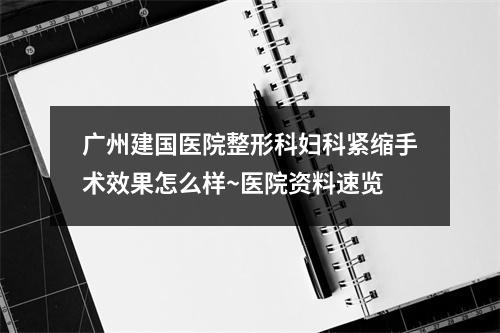 广州建国医院整形科妇科紧缩手术效果怎么样~医院资料速览